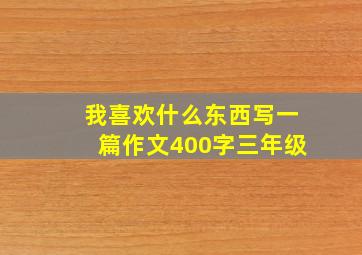 我喜欢什么东西写一篇作文400字三年级